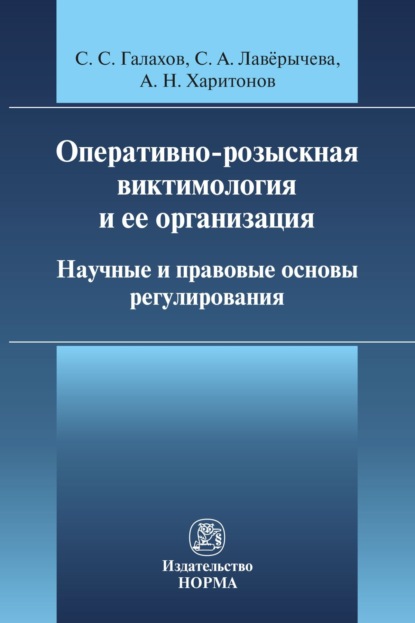 С. С. Галахов, С. А. Лавёрычева, А. Н. Харитонов

Оперативно-розыскная виктимология и ее организация

Научные и правовые основы регулирования

Издательство
НОРМА